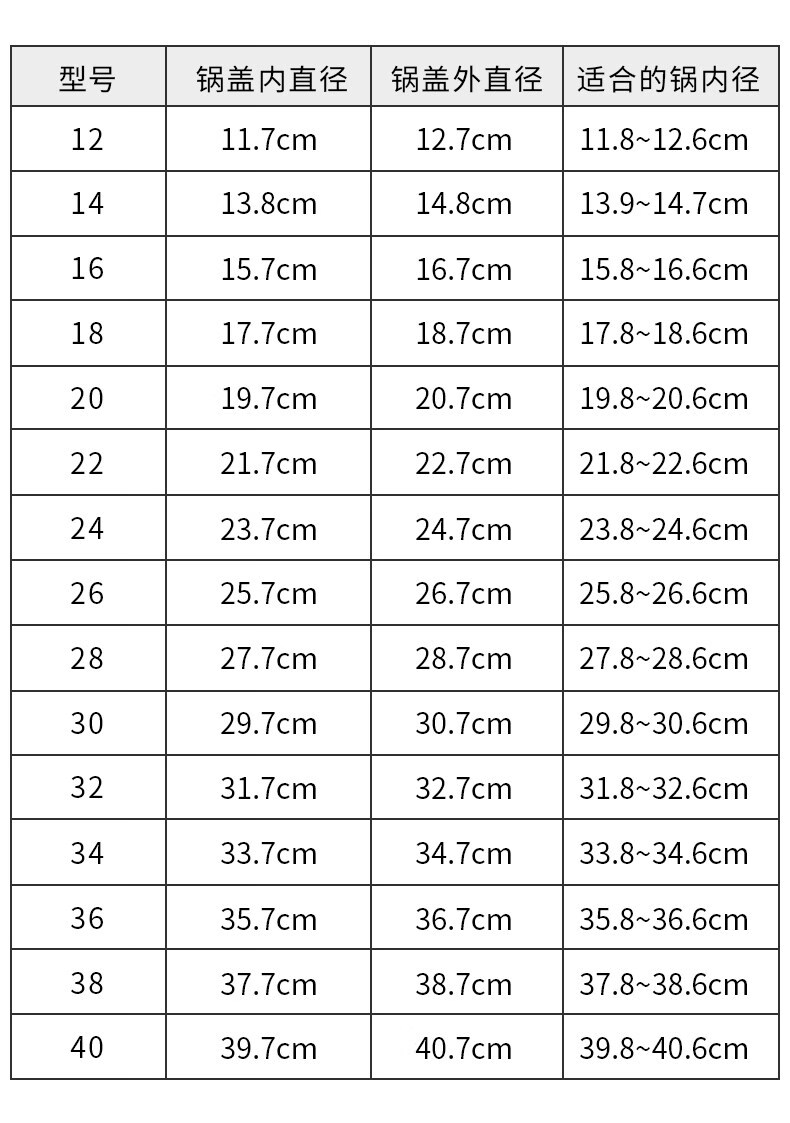 | 型号 | 锅盖内直径 | 锅盖外直径 | 适合的锅内径 |
|---|---|---|---|
| 12 | 11.7cm | 12.7cm | 11.8~12.6cm |
| 14 | 13.8cm | 14.8cm | 13.9~14.7cm |
| 16 | 15.7cm | 16.7cm | 15.8~16.6cm |
| 18 | 17.7cm | 18.7cm | 17.8~18.6cm |
| 20 | 19.7cm | 20.7cm | 19.8~20.6cm |
| 22 | 21.7cm | 22.7cm | 21.8~22.6cm |
| 24 | 23.7cm | 24.7cm | 23.8~24.6cm |
| 26 | 25.7cm | 26.7cm | 25.8~26.6cm |
| 28 | 27.7cm | 28.7cm | 27.8~28.6cm |
| 30 | 29.7cm | 30.7cm | 29.8~30.6cm |
| 32 | 31.7cm | 32.7cm | 31.8~32.6cm |
| 34 | 33.7cm | 34.7cm | 33.8~34.6cm |
| 36 | 35.7cm | 36.7cm | 35.8~36.6cm |
| 38 | 37.7cm | 38.7cm | 37.8~38.6cm |
| 40 | 39.7cm | 40.7cm | 39.8~40.6cm |